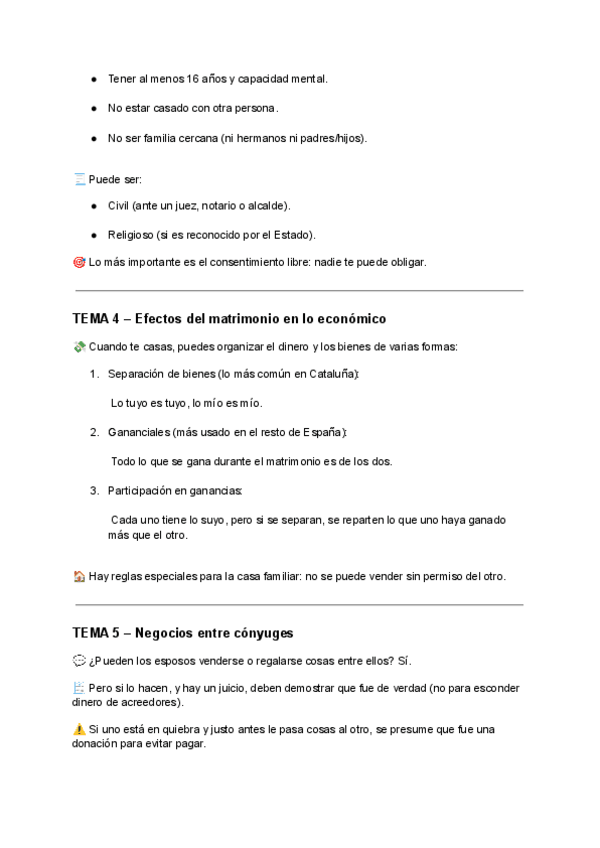 ● Tener al menos 16 años y capacidad mental.

● No estar casado con otra persona.

● No ser familia cercana (ni hermanos ni padres/hijos).

🧾 Puede ser:

● Civil (ante un juez, notario o alcalde).

● Religioso (si es reconocido por el Estado).

🎯 Lo más importante es el consentimiento libre: nadie te puede obligar.

TEMA 4 – Efectos del matrimonio en lo económico

💸 Cuando te casas, puedes organizar el dinero y los bienes de varias formas:

1. Separación de bienes (lo más común en Cataluña):

Lo tuyo es tuyo, lo mío es mío.

2. Gananciales (más usado en el resto de España):

Todo lo que se gana durante el matrimonio es de los dos.

3. Participación en ganancias:

Cada uno tiene lo suyo, pero si se separan, se reparten lo que uno haya ganado más que el otro.

🏠 Hay reglas especiales para la casa familiar: no se puede vender sin permiso del otro.

TEMA 5 – Negocios entre cónyuges

💬 ¿Pueden los esposos venderse o regalarse cosas entre ellos? Sí.

📈 Pero si lo hacen, y hay un juicio, deben demostrar que fue de verdad (no para esconder dinero de acreedores).

⚠️ Si uno está en quiebra y justo antes le pasa cosas al otro, se presume que fue una donación para evitar pagar.